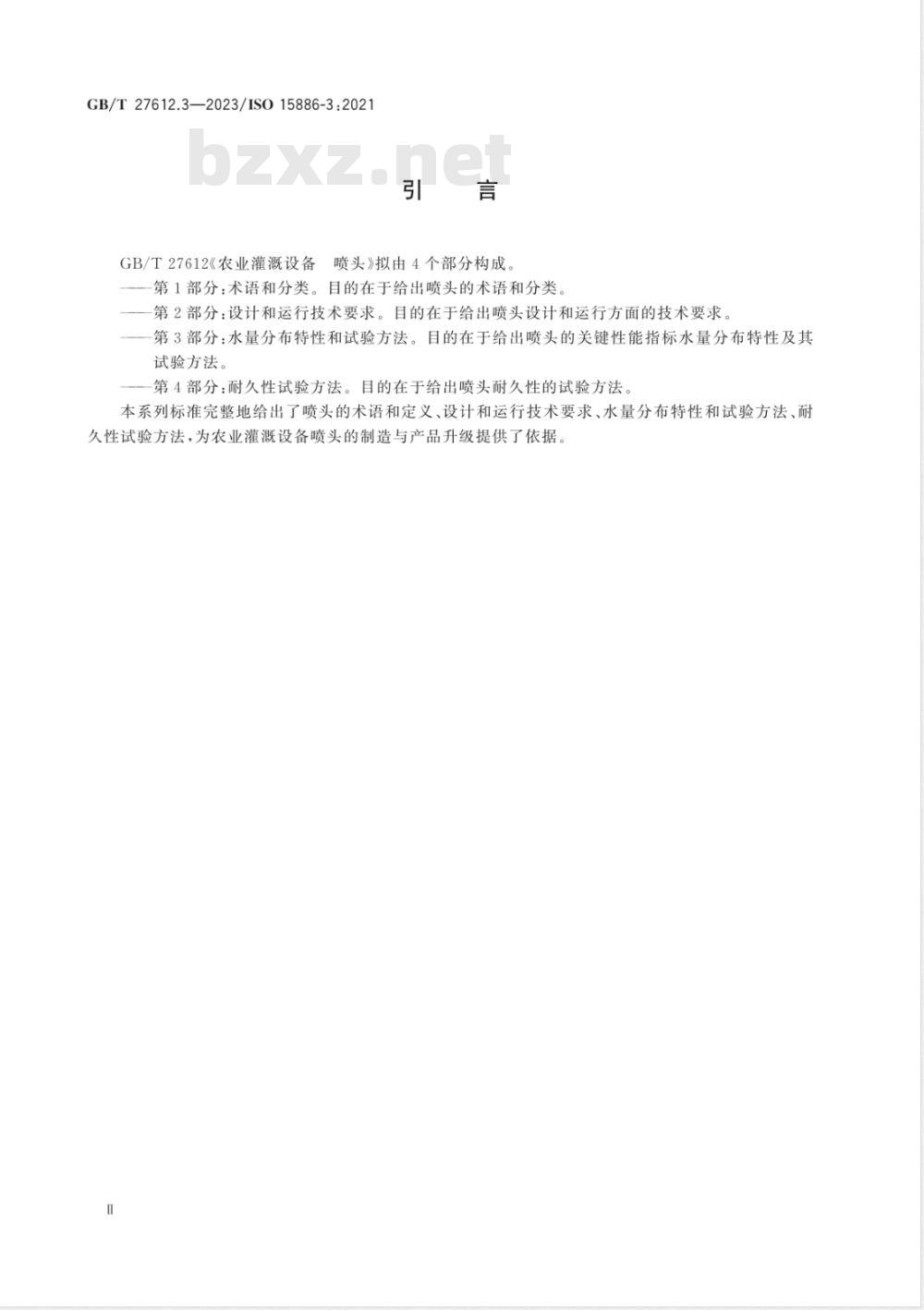 GB/T 27612.3—2023/ISO 15886-3:2021

bzxz.net

引　言

GB/T 27612《农业灌溉设备　喷头》拟由4个部分构成。

——第1部分：术语和分类。目的在于给出喷头的术语和分类。

——第2部分：设计和运行技术要求。目的在于给出喷头设计和运行方面的技术要求。

——第3部分：水量分布特性和试验方法。目的在于给出喷头的关键性能指标水量分布特性及其试验方法。

——第4部分：耐久性试验方法。目的在于给出喷头耐久性的试验方法。

本系列标准完整地给出了喷头的术语和定义、设计和运行技术要求、水量分布特性和试验方法、耐久性试验方法，为农业灌溉设备喷头的制造与产品升级提供了依据。

Ⅱ